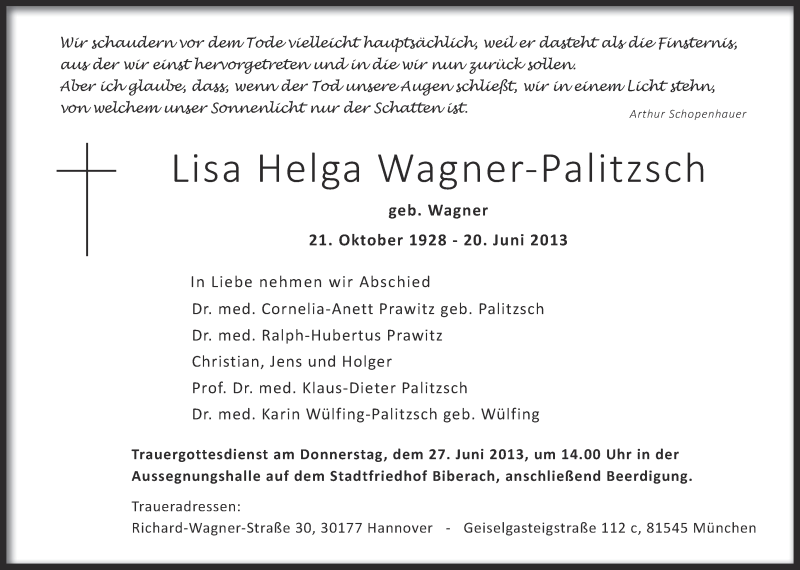 Wir schaudern vor dem Tode vielleicht hauptsächlich, weil er dasteht als die Finsternis, aus der wir einst hervorgetreten und in die wir nun zurück sollen.
Aber ich glaube, dass, wenn der Tod unsere Augen schließt, wir in einem Licht stehn, von welchem unser Sonnenlicht nur der Schatten ist.

Arthur Schopenhauer

Lisa Helga Wagner-Palitzsch

geb. Wagner

21. Oktober 1928 - 20. Juni 2013

In Liebe nehmen wir Abschied
Dr. med. Cornelia-Anett Prawitz geb. Palitzsch
Dr. med. Ralph-Hubertus Prawitz
Christian, Jens und Holger
Prof. Dr. med. Klaus-Dieter Palitzsch
Dr. med. Karin Wülfing-Palitzsch geb. Wülfing

Trauergottesdienst am Donnerstag, dem 27. Juni 2013, um 14.00 Uhr in der Aussegnungshalle auf dem Stadtfriedhof Biberach, anschließend Beerdigung.

Traueradressen:
Richard-Wagner-Straße 30, 30177 Hannover - Geiselgasteigstraße 112 c, 81545 München